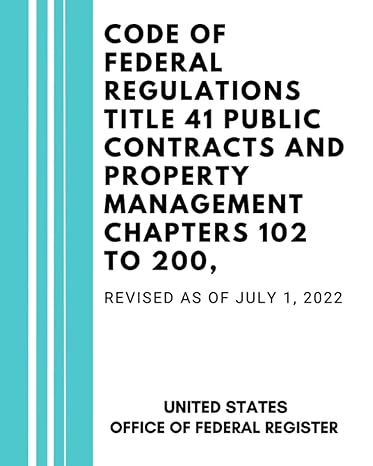 CODE OF FEDERAL REGULATIONS TITLE 41 PUBLIC CONTRACTS AND PROPERTY MANAGEMENT CHAPTERS 102 TO 200,

REVISED AS OF JULY 1, 2022

UNITED STATES
OFFICE OF FEDERAL REGISTER